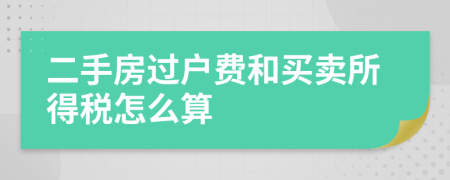 二手房过户费和买卖所得税怎么算